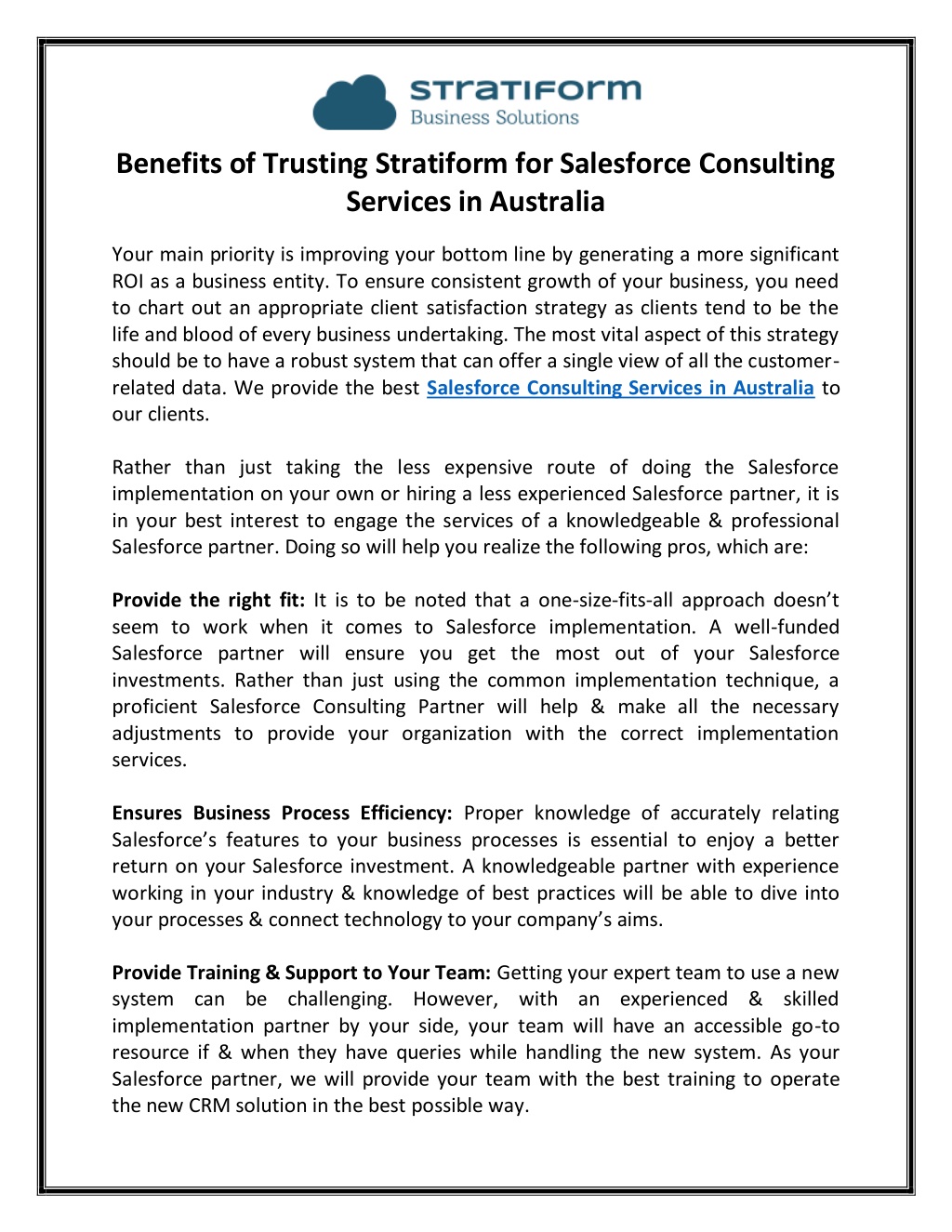 STRATIFORM
Business Solutions

Benefits of Trusting Stratiform for Salesforce Consulting Services in Australia

Your main priority is improving your bottom line by generating a more significant ROI as a business entity. To ensure consistent growth of your business, you need to chart out an appropriate client satisfaction strategy as clients tend to be the life and blood of every business undertaking. The most vital aspect of this strategy should be to have a robust system that can offer a single view of all the customer-related data. We provide the best Salesforce Consulting Services in Australia to our clients.

Rather than just taking the less expensive route of doing the Salesforce implementation on your own or hiring a less experienced Salesforce partner, it is in your best interest to engage the services of a knowledgeable & professional Salesforce partner. Doing so will help you realize the following pros, which are:

Provide the right fit: It is to be noted that a one-size-fits-all approach doesn't seem to work when it comes to Salesforce implementation. A well-funded Salesforce partner will ensure you get the most out of your Salesforce investments. Rather than just using the common implementation technique, a proficient Salesforce Consulting Partner will help & make all the necessary adjustments to provide your organization with the correct implementation services.

Ensures Business Process Efficiency: Proper knowledge of accurately relating Salesforce's features to your business processes is essential to enjoy a better return on your Salesforce investment. A knowledgeable partner with experience working in your industry & knowledge of best practices will be able to dive into your processes & connect technology to your company's aims.

Provide Training & Support to Your Team: Getting your expert team to use a new system can be challenging. However, with an experienced & skilled implementation partner by your side, your team will have an accessible go-to resource if & when they have queries while handling the new system. As your Salesforce partner, we will provide your team with the best training to operate the new CRM solution in the best possible way.